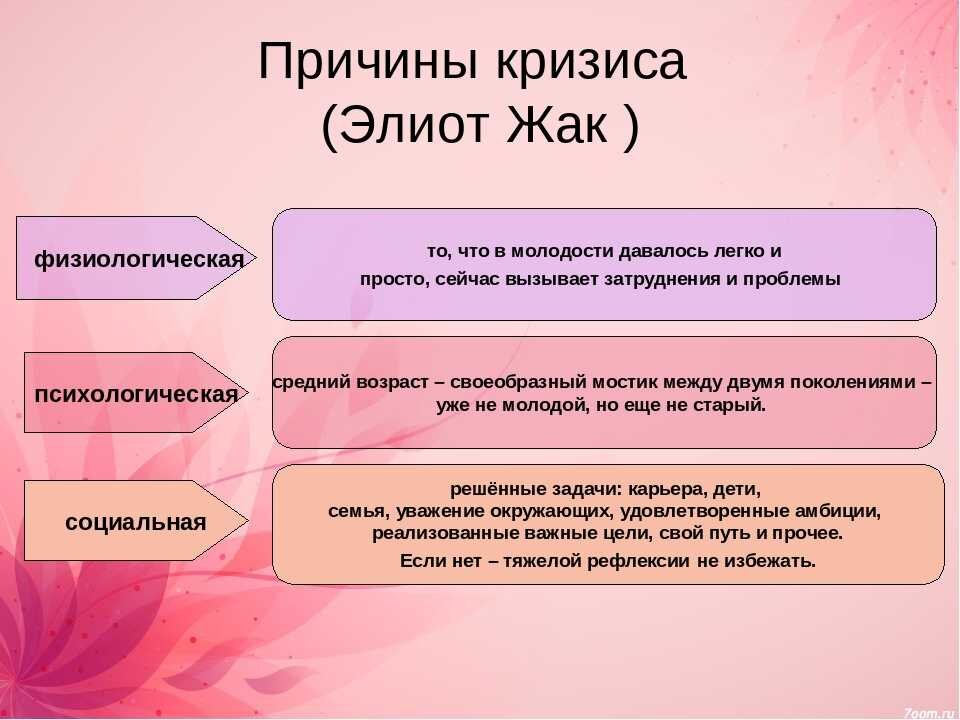 Причины кризиса
(Элиот Жак )

физиологическая

то, что в молодости давалось легко и просто, сейчас вызывает затруднения и проблемы

психологическая

средний возраст – своеобразный мостик между двумя поколениями – уже не молодой, но еще не старый.

социальная

решённые задачи: карьера, дети, семья, уважение окружающих, удовлетворенные амбиции, реализованные важные цели, свой путь и прочее.
Если нет – тяжелой рефлексии не избежать.

7oom.ru